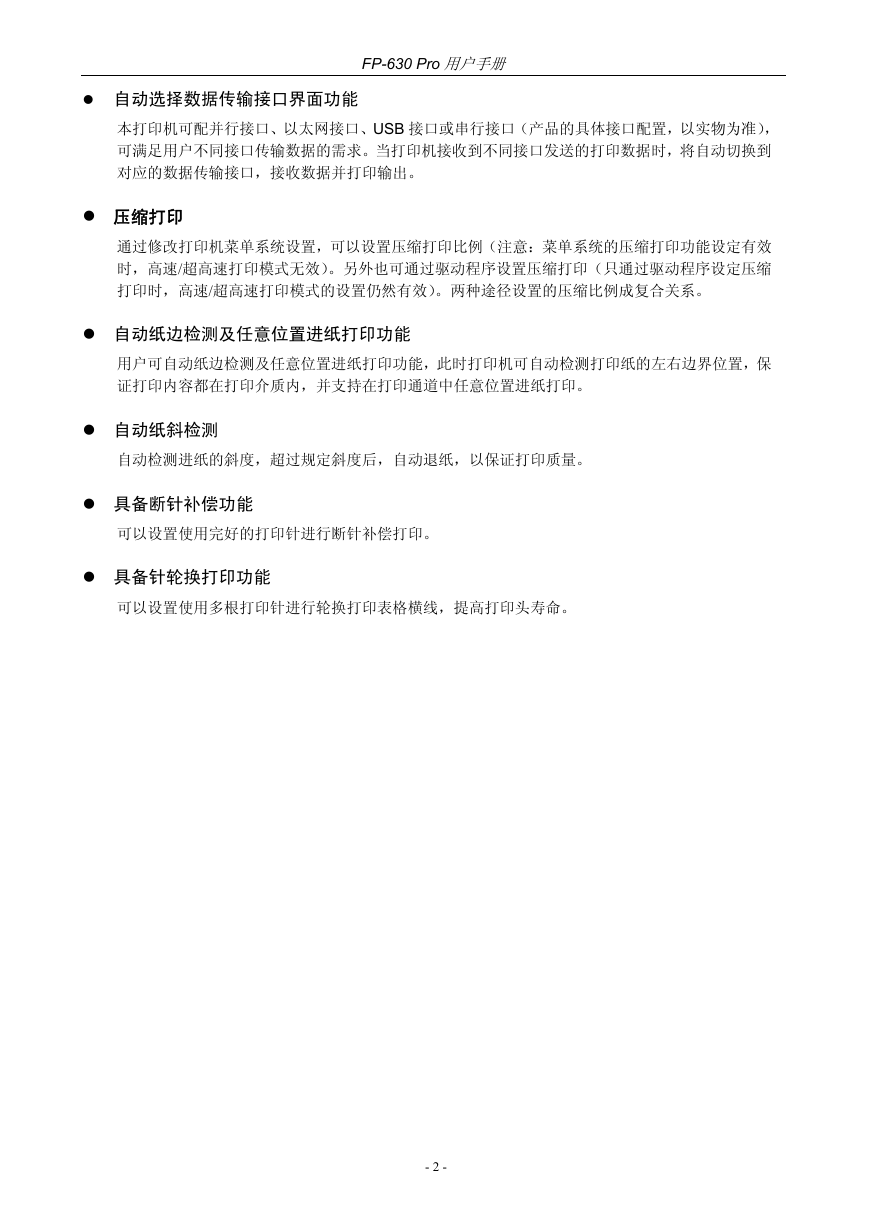 FP-630 Pro 用户手册

● 自动选择数据传输接口界面功能

本打印机可配并行接口、以太网接口、USB 接口或串行接口（产品的具体接口配置，以实物为准），可满足用户不同接口传输数据的需求。当打印机接收到不同接口发送的打印数据时，将自动切换到对应的数据传输接口，接收数据并打印输出。

● 压缩打印

通过修改打印机菜单系统设置，可以设置压缩打印比例（注意：菜单系统的压缩打印功能设定有效时，高速/超高速打印模式无效）。另外也可通过驱动程序设置压缩打印（只通过驱动程序设定压缩打印时，高速/超高速打印模式的设置仍然有效）。两种途径设置的压缩比例成复合关系。

● 自动纸边检测及任意位置进纸打印功能

用户可自动纸边检测及任意位置进纸打印功能，此时打印机可自动检测打印纸的左右边界位置，保证打印内容都在打印介质内，并支持在打印通道中任意位置进纸打印。

● 自动纸斜检测

自动检测进纸的斜度，超过规定斜度后，自动退纸，以保证打印质量。

● 具备断针补偿功能

可以设置使用完好的打印针进行断针补偿打印。

● 具备针轮换打印功能

可以设置使用多根打印针进行轮换打印表格横线，提高打印头寿命。

- 2 -